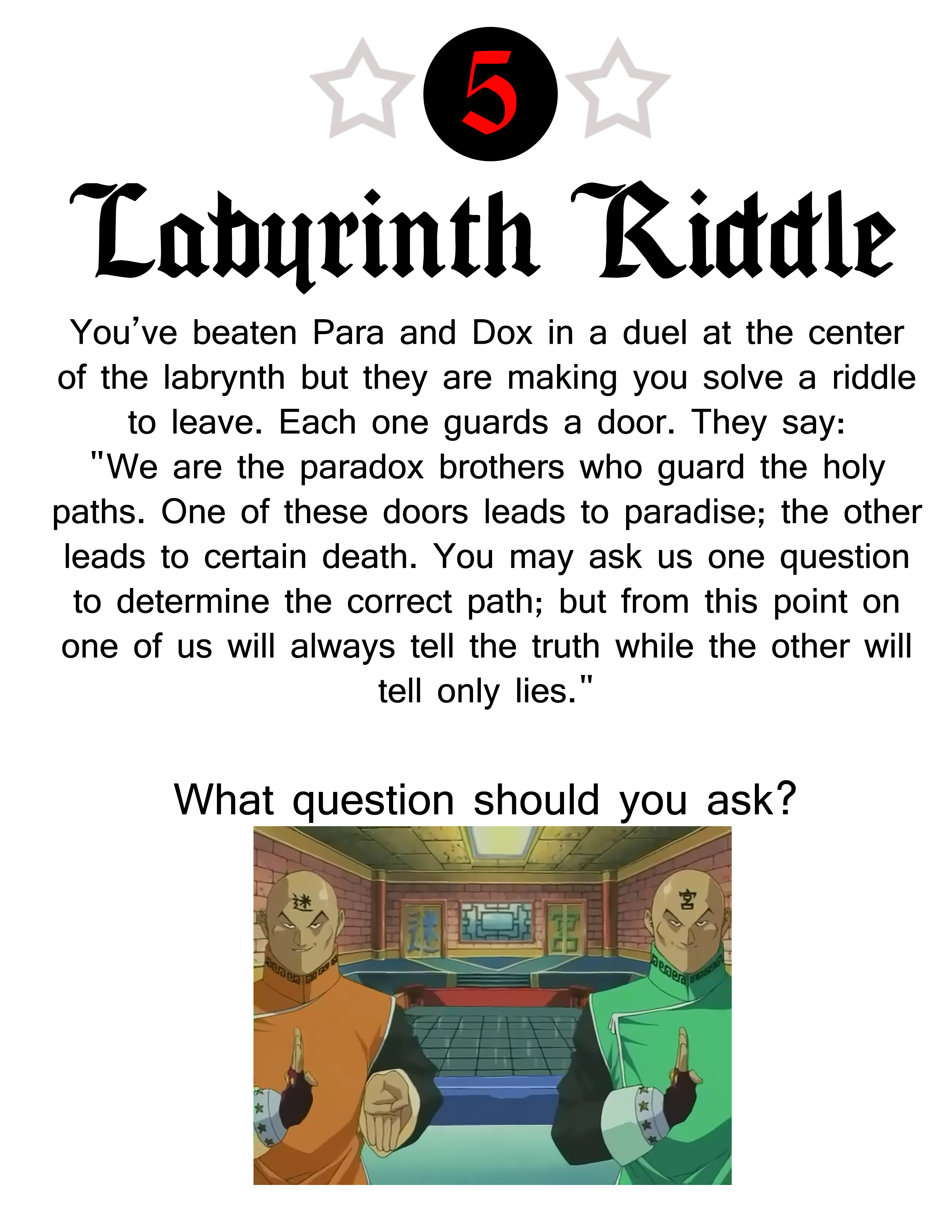 5

Labyrinth Riddle

You've beaten Para and Dox in a duel at the center of the labrynth but they are making you solve a riddle to leave. Each one guards a door. They say: "We are the paradox brothers who guard the holy paths. One of these doors leads to paradise; the other leads to certain death. You may ask us one question to determine the correct path; but from this point on one of us will always tell the truth while the other will tell only lies."

What question should you ask?

迷

宮